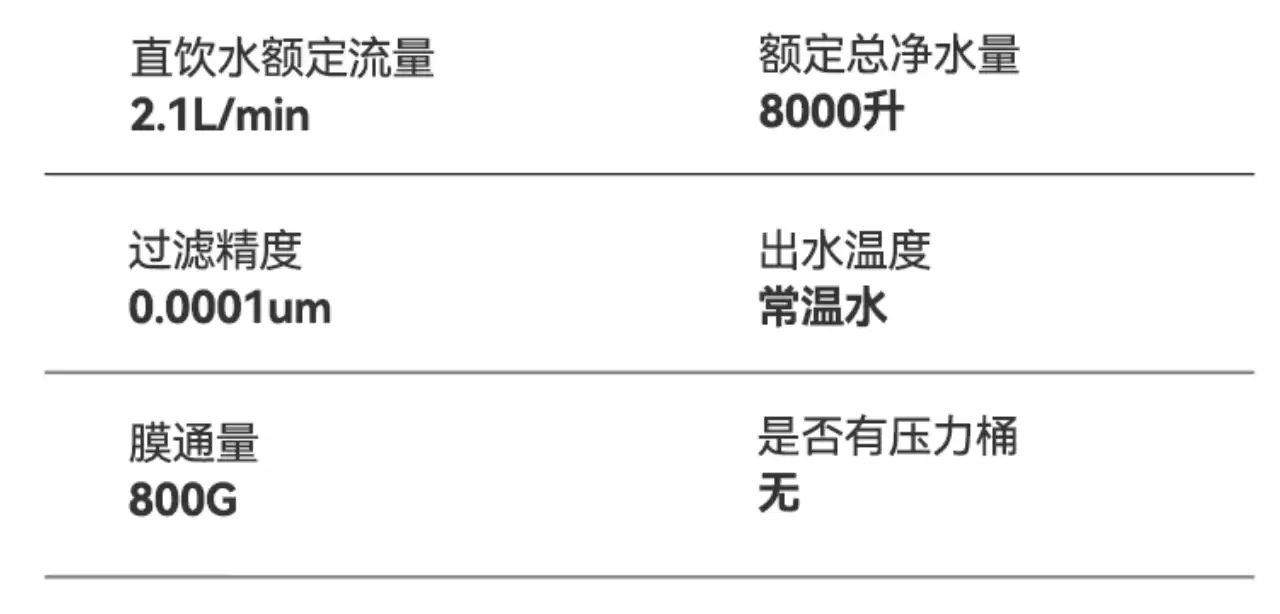 直饮水额定流量
2.1L/min

额定总净水量
8000升

过滤精度
0.0001um

出水温度
常温水

膜通量
800G

是否有压力桶
无